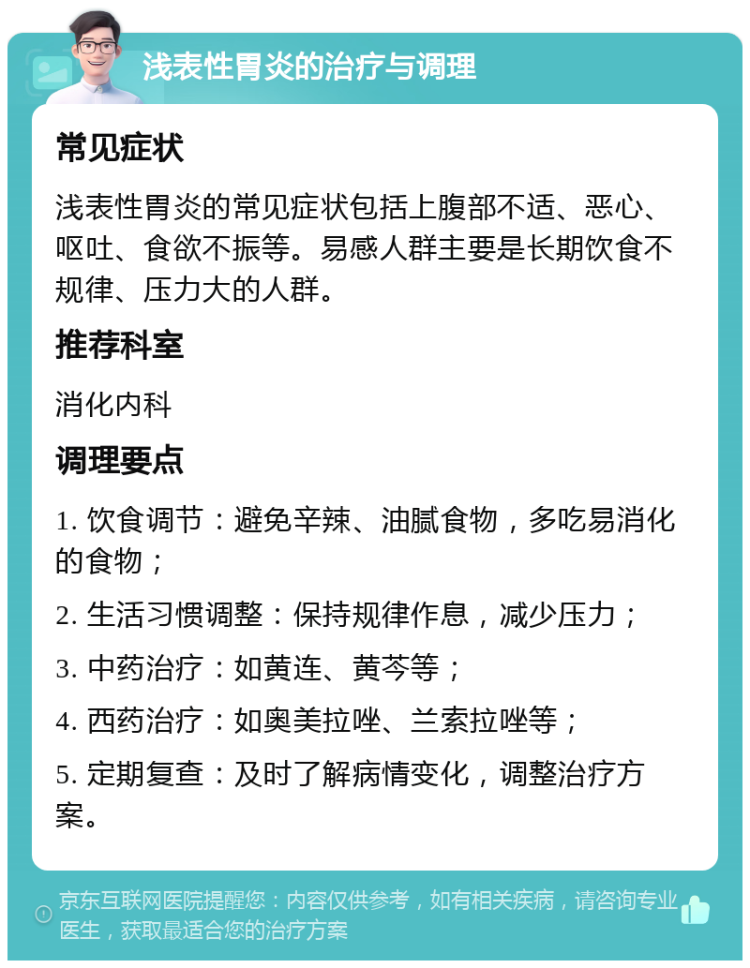 浅表性胃炎的治疗与调理

常见症状

浅表性胃炎的常见症状包括上腹部不适、恶心、呕吐、食欲不振等。易感人群主要是长期饮食不规律、压力大的人群。

推荐科室

消化内科

调理要点

1. 饮食调节：避免辛辣、油腻食物，多吃易消化的食物；

2. 生活习惯调整：保持规律作息，减少压力；

3. 中药治疗：如黄连、黄芩等；

4. 西药治疗：如奥美拉唑、兰索拉唑等；

5. 定期复查：及时了解病情变化，调整治疗方案。

京东互联网医院提醒您：内容仅供参考，如有相关疾病，请咨询专业医生，获取最适合您的治疗方案